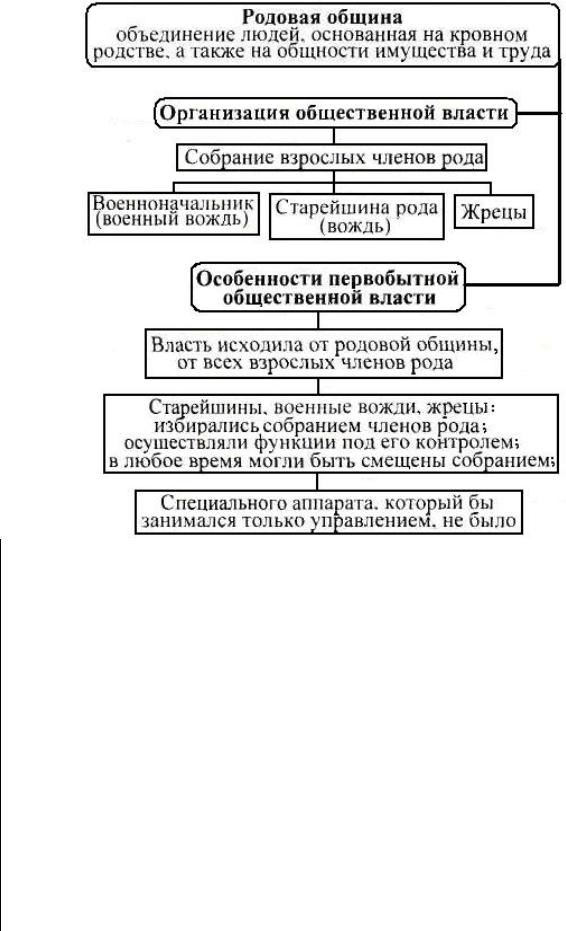 Родовая община
объединение людей, основанная на кровном родстве, а также на общности имущества и труда

Организация общественной власти

Собрание взрослых членов рода

Военноначальник (военный вождь)

Старейшина рода (вождь)

Жрецы

Особенности первобытной общественной власти

Власть исходила от родовой общины, от всех взрослых членов рода

Старейшины, военные вожди, жрецы: избирались собранием членов рода; осуществляли функции под его контролем; в любое время могли быть смещены собранием;

Специального аппарата, который бы занимался только управлением, не было